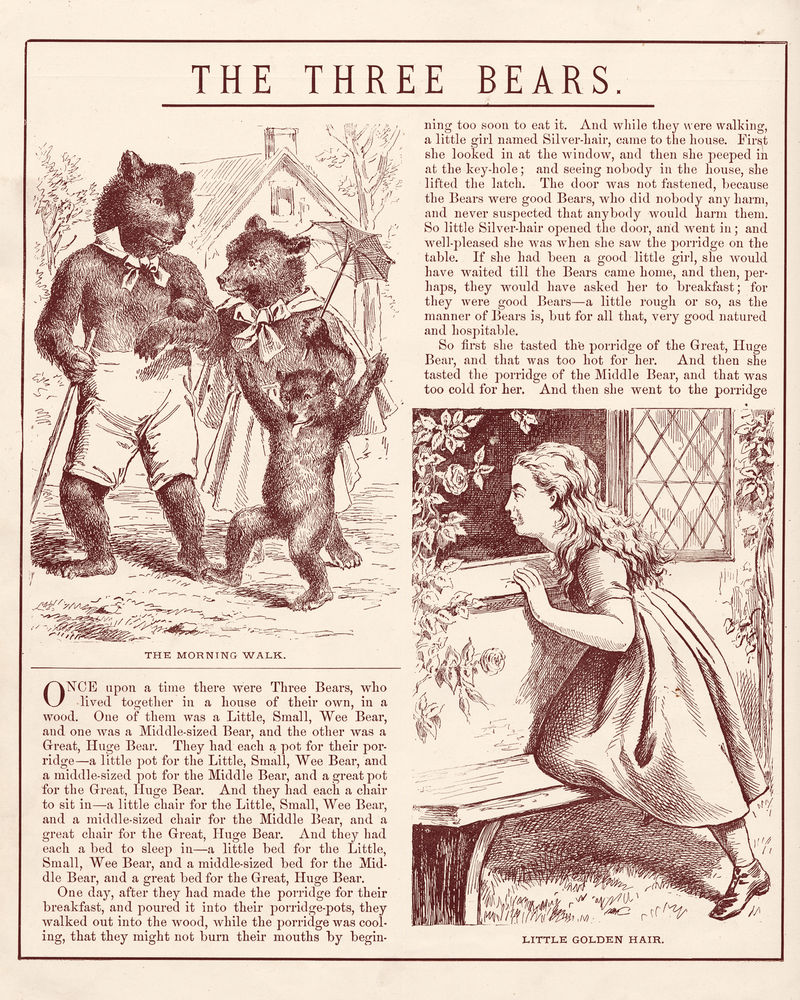 THE THREE BEARS.

THE MORNING WALK.

ONCE upon a time there were Three Bears, who lived together in a house of their own, in a wood. One of them was a Little, Small, Wee Bear, and one was a Middle-sized Bear, and the other was a Great, Huge Bear. They had each a pot for their porridge—a little pot for the Little, Small, Wee Bear, and a middle-sized pot for the Middle Bear, and a great pot for the Great, Huge Bear. And they had each a chair to sit in—a little chair for the Little, Small, Wee Bear, and a middle-sized chair for the Middle Bear, and a great chair for the Great, Huge Bear. And they had each a bed to sleep in—a little bed for the Little, Small, Wee Bear, and a middle-sized bed for the Middle Bear, and a great bed for the Great, Huge Bear.

One day, after they had made the porridge for their breakfast, and poured it into their porridge-pots, they walked out into the wood, while the porridge was cooling, that they might not burn their mouths by beginning too soon to eat it. And while they were walking, a little girl named Silver-hair, came to the house. First she looked in at the window, and then she peeped in at the key-hole; and seeing nobody in the house, she lifted the latch. The door was not fastened, because the Bears were good Bears, who did nobody any harm, and never suspected that anybody would harm them. So little Silver-hair opened the door, and went in; and well-pleased she was when she saw the porridge on the table. If she had been a good little girl, she would have waited till the Bears came home, and then, perhaps, they would have asked her to breakfast; for they were good Bears—a little rough or so, as the manner of Bears is, but for all that, very good natured and hospitable.

So first she tasted the porridge of the Great, Huge Bear, and that was too hot for her. And then she tasted the porridge of the Middle Bear, and that was too cold for her. And then she went to the porridge

LITTLE GOLDEN HAIR.